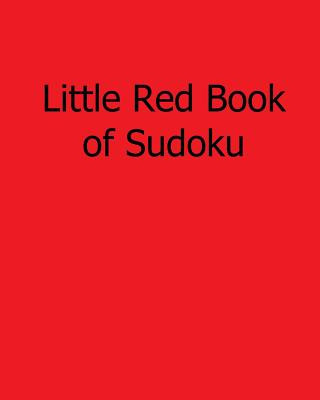 Little Red Book of Sudoku